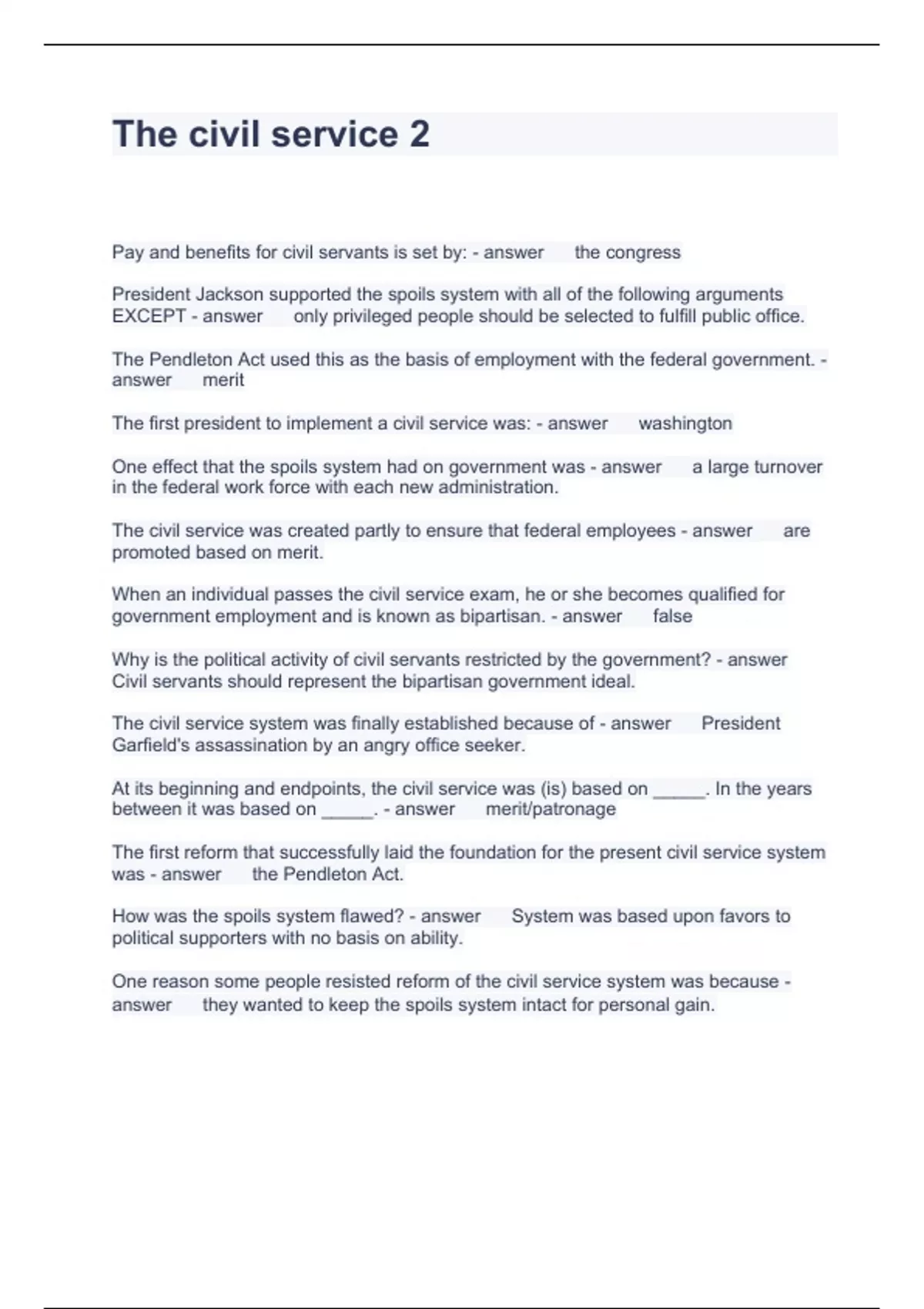 The civil service 2

Pay and benefits for civil servants is set by: - answer the congress

President Jackson supported the spoils system with all of the following arguments EXCEPT - answer only privileged people should be selected to fulfill public office.

The Pendleton Act used this as the basis of employment with the federal government. - answer merit

The first president to implement a civil service was: - answer washington

One effect that the spoils system had on government was - answer a large turnover in the federal work force with each new administration.

The civil service was created partly to ensure that federal employees - answer are promoted based on merit.

When an individual passes the civil service exam, he or she becomes qualified for government employment and is known as bipartisan. - answer false

Why is the political activity of civil servants restricted by the government? - answer Civil servants should represent the bipartisan government ideal.

The civil service system was finally established because of - answer President Garfield's assassination by an angry office seeker.

At its beginning and endpoints, the civil service was (is) based on _____. In the years between it was based on _____. - answer merit/patronage

The first reform that successfully laid the foundation for the present civil service system was - answer the Pendleton Act.

How was the spoils system flawed? - answer System was based upon favors to political supporters with no basis on ability.

One reason some people resisted reform of the civil service system was because - answer they wanted to keep the spoils system intact for personal gain.